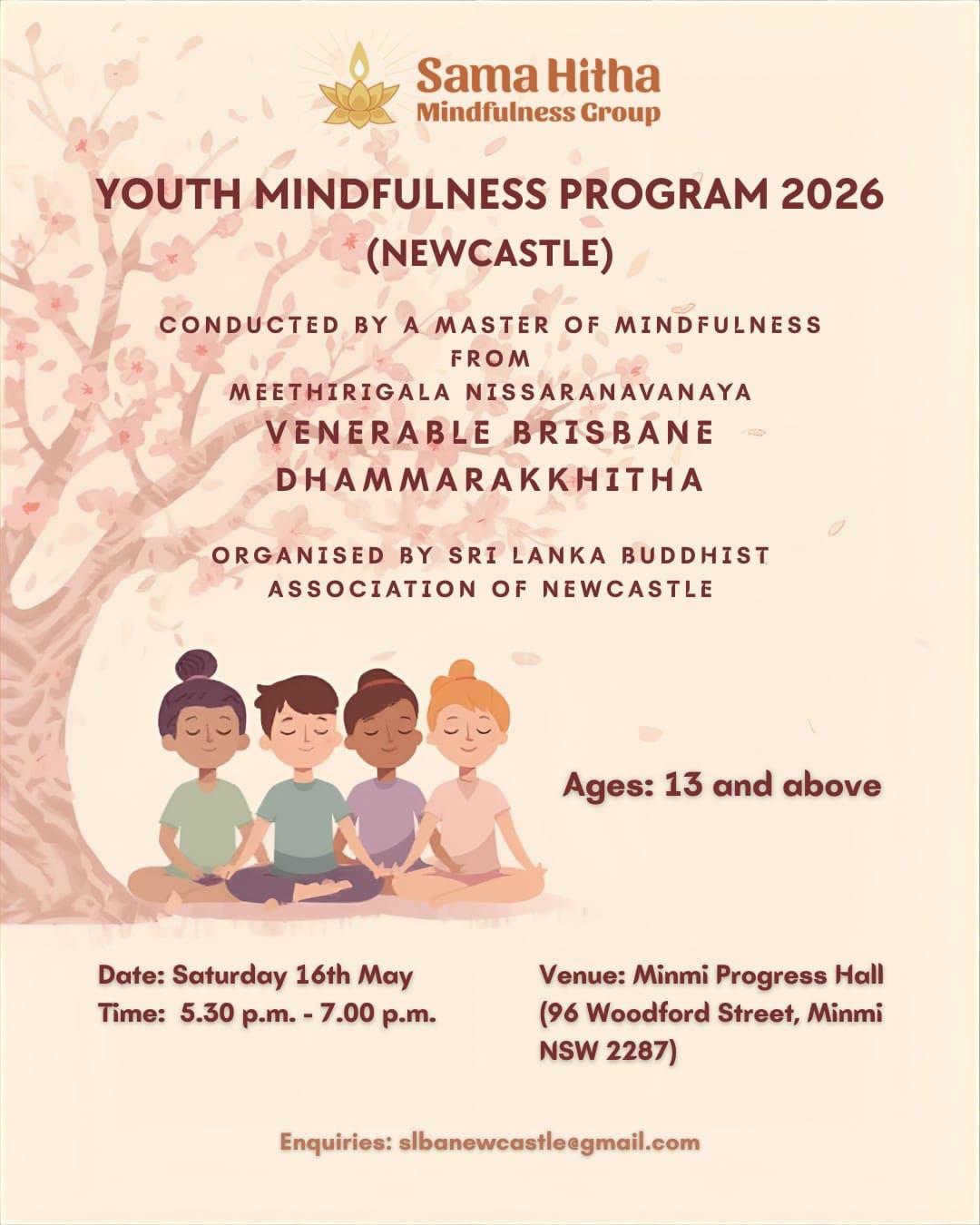 Sama Hitha
Mindfulness Group

YOUTH MINDFULNESS PROGRAM 2026
(NEWCASTLE)

CONDUCTED BY A MASTER OF MINDFULNESS FROM MEETHIRIGALA NISSARANAVANAYA
VENERABLE BRISBANE DHAMMARAKKHITHA

ORGANISED BY SRI LANKA BUDDHIST ASSOCIATION OF NEWCASTLE

Ages: 13 and above

Date: Saturday 16th May
Time: 5.30 p.m. - 7.00 p.m.

Venue: Minmi Progress Hall (96 Woodford Street, Minmi NSW 2287)

Enquiries: slbanewcastle@gmail.com